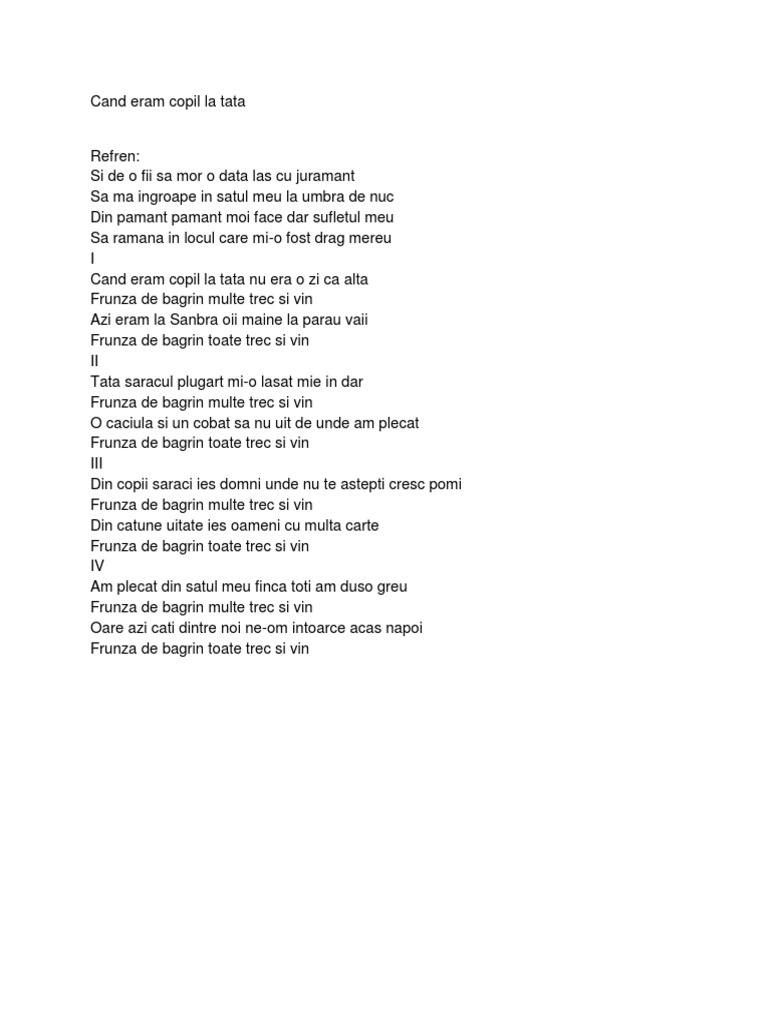 Cand eram copil la tata

Refren:
Si de o fii sa mor o data las cu juramant
Sa ma ingroape in satul meu la umbra de nuc
Din pamant pamant moi face dar sufletul meu
Sa ramana in locul care mi-o fost drag mereu
I
Cand eram copil la tata nu era o zi ca alta
Frunza de bagrin multe trec si vin
Azi eram la Sanbra oii maine la parau vaii
Frunza de bagrin toate trec si vin
II
Tata saracul plugart mi-o lasat mie in dar
Frunza de bagrin multe trec si vin
O caciula si un cobat sa nu uit de unde am plecat
Frunza de bagrin toate trec si vin
III
Din copii saraci ies domni unde nu te astepti cresc pomi
Frunza de bagrin multe trec si vin
Din catune uitate ies oameni cu multa carte
Frunza de bagrin toate trec si vin
IV
Am plecat din satul meu finca toti am duso greu
Frunza de bagrin multe trec si vin
Oare azi cati dintre noi ne-om intoarce acas napoi
Frunza de bagrin toate trec si vin